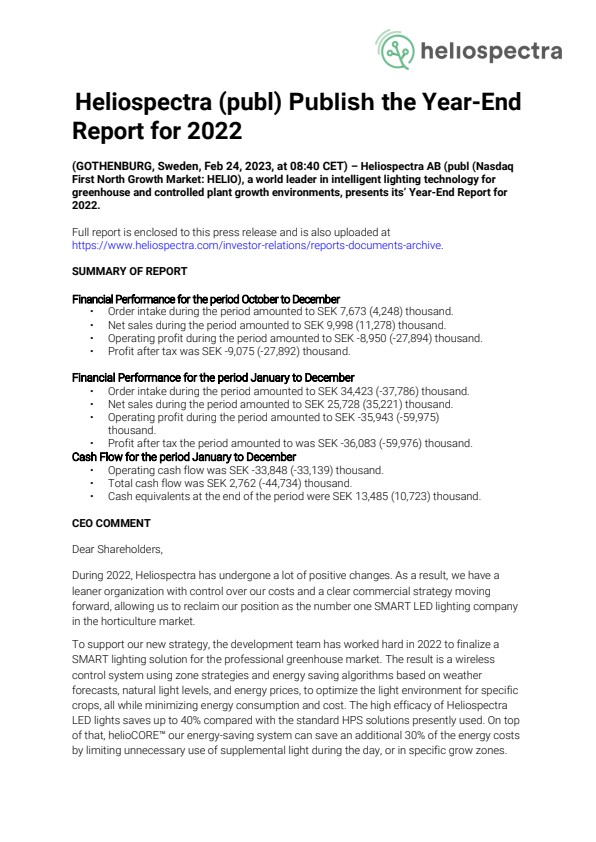 heliospectra

Heliospectra (publ) Publish the Year-End Report for 2022

(GOTHENBURG, Sweden, Feb 24, 2023, at 08:40 CET) – Heliospectra AB (publ (Nasdaq First North Growth Market: HELIO), a world leader in intelligent lighting technology for greenhouse and controlled plant growth environments, presents its' Year-End Report for 2022.

Full report is enclosed to this press release and is also uploaded at https://www.heliospectra.com/investor-relations/reports-documents-archive.

SUMMARY OF REPORT

Financial Performance for the period October to December
• Order intake during the period amounted to SEK 7,673 (4,248) thousand.
• Net sales during the period amounted to SEK 9,998 (11,278) thousand.
• Operating profit during the period amounted to SEK -8,950 (-27,894) thousand.
• Profit after tax was SEK -9,075 (-27,892) thousand.

Financial Performance for the period January to December
• Order intake during the period amounted to SEK 34,423 (-37,786) thousand.
• Net sales during the period amounted to SEK 25,728 (35,221) thousand.
• Operating profit during the period amounted to SEK -35,943 (-59,975) thousand.
• Profit after tax the period amounted to was SEK -36,083 (-59,976) thousand.
Cash Flow for the period January to December
• Operating cash flow was SEK -33,848 (-33,139) thousand.
• Total cash flow was SEK 2,762 (-44,734) thousand.
• Cash equivalents at the end of the period were SEK 13,485 (10,723) thousand.

CEO COMMENT

Dear Shareholders,

During 2022, Heliospectra has undergone a lot of positive changes. As a result, we have a leaner organization with control over our costs and a clear commercial strategy moving forward, allowing us to reclaim our position as the number one SMART LED lighting company in the horticulture market.

To support our new strategy, the development team has worked hard in 2022 to finalize a SMART lighting solution for the professional greenhouse market. The result is a wireless control system using zone strategies and energy saving algorithms based on weather forecasts, natural light levels, and energy prices, to optimize the light environment for specific crops, all while minimizing energy consumption and cost. The high efficacy of Heliospectra LED lights saves up to 40% compared with the standard HPS solutions presently used. On top of that, helioCORE™ our energy-saving system can save an additional 30% of the energy costs by limiting unnecessary use of supplemental light during the day, or in specific grow zones.